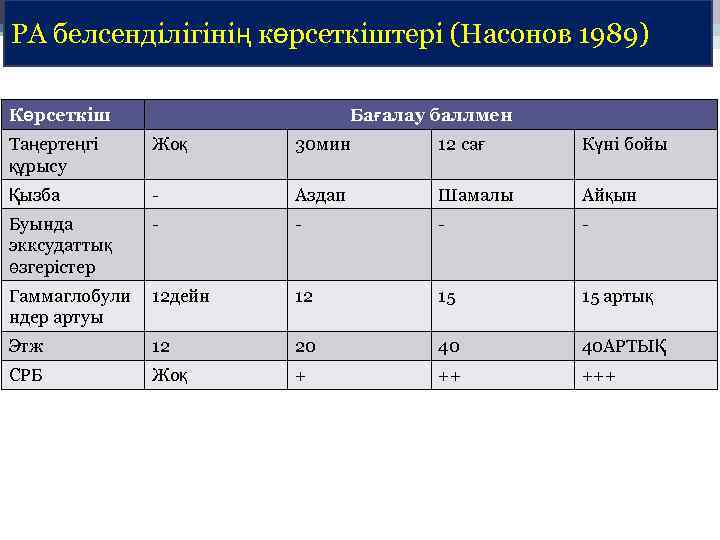 РА белсенділігінің көрсеткіштері (Насонов 1989)

| Көрсеткіш | Бағалау баллмен | | | |
|---|---|---|---|---|
| Таңертеңгі құрысу | Жоқ | 30мин | 12 сағ | Күні бойы |
| Қызба | - | Аздап | Шамалы | Айқын |
| Буында экксудаттық өзгерістер | - | - | - | - |
| Гаммаглобулиндер артуы | 12дейн | 12 | 15 | 15 артық |
| Этж | 12 | 20 | 40 | 40АРТЫҚ |
| СРБ | Жоқ | + | ++ | +++ |